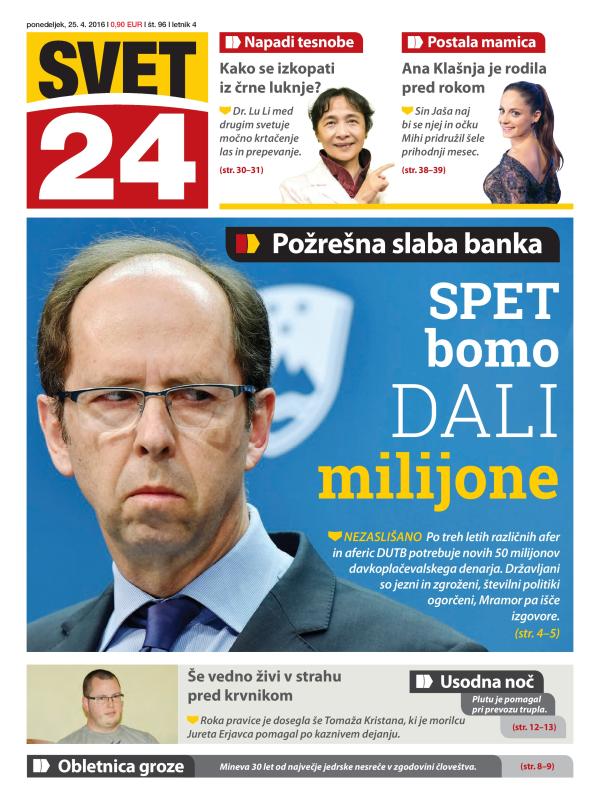 ponedeljek, 25. 4. 2016 | 0,90 EUR | št. 96 | letnik 4

SVET 24

Napadi tesnobe
Kako se izkopati iz črne luknje?
Dr. Lu Li med drugim svetuje močno krtačenje las in prepevanje.
(str. 30–31)

Postala mamica
Ana Klašnja je rodila pred rokom
Sin Jaša naj bi se njej in očku Mihi pridružil šele prihodnji mesec.
(str. 38–39)

Požrešna slaba banka
SPET bomo DALI milijone
NEZASLIŠANO Po treh letih različnih afer in aferic DUTB potrebuje novih 50 milijonov davkoplačevalskega denarja. Državljani so jezni in zgroženi, številni politiki ogorčeni, Mramor pa išče izgovore.
(str. 4–5)

Še vedno živi v strahu pred krvnikom
Roka pravice je dosegla še Tomaža Kristana, ki je morilcu Jureta Erjavca pomagal po kaznivem dejanju.

Usodna noč
Plutu je pomagal pri prevozu trupla.
(str. 12–13)

Obletnica groze
Mineva 30 let od največje jedrske nesreče v zgodovini človeštva.
(str. 8–9)